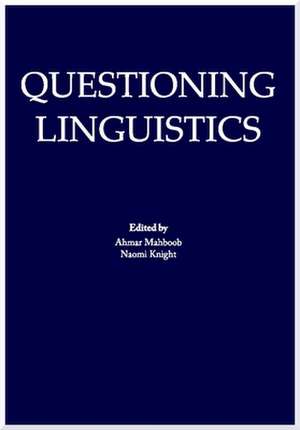 QUESTIONING LINGUISTICS

Edited by
Ahmar Mahboob
Naomi Knight